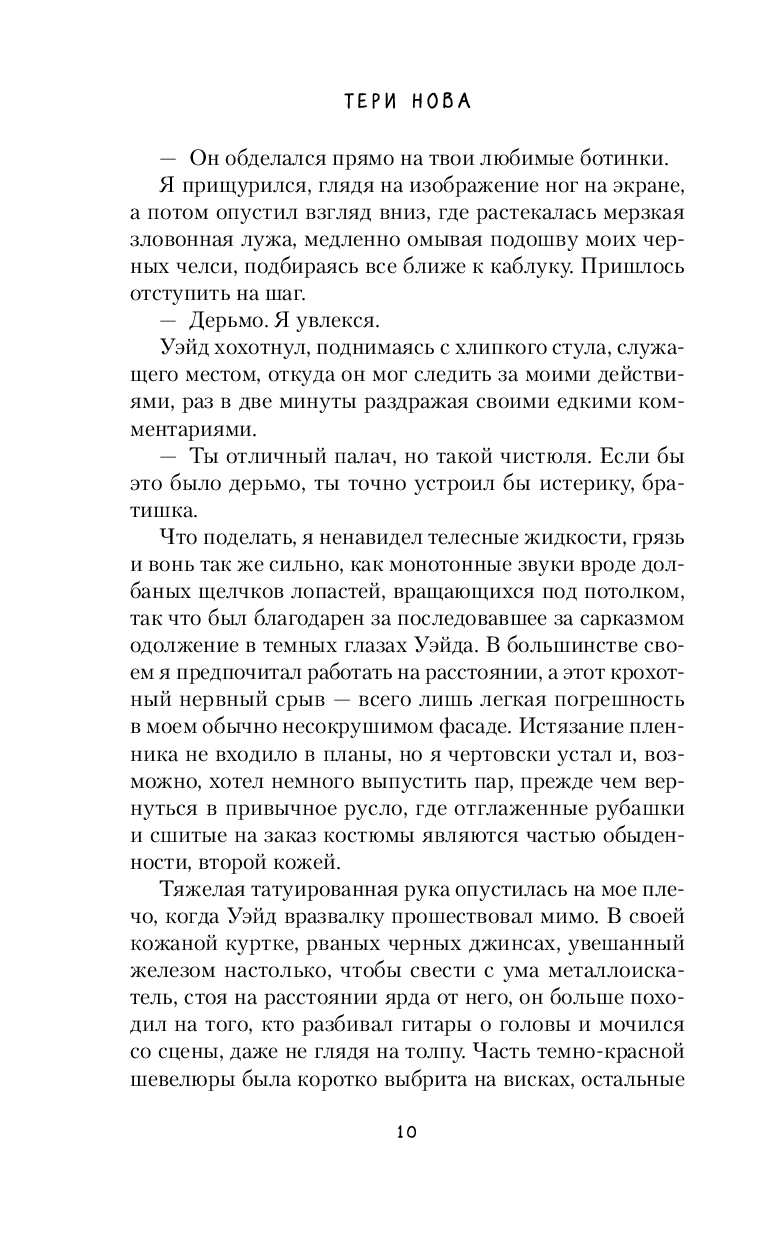 ТЕРИ НОВА

— Он обделался прямо на твои любимые ботинки.

Я прищурился, глядя на изображение ног на экране, а потом опустил взгляд вниз, где растекалась мерзкая зловонная лужа, медленно омывая подошву моих черных челси, подбираясь все ближе к каблуку. Пришлось отступить на шаг.

— Дерьмо. Я увлекся.

Уэйд хохотнул, поднимаясь с хлипкого стула, служащего местом, откуда он мог следить за моими действиями, раз в две минуты раздражая своими едкими комментариями.

— Ты отличный палач, но такой чистюля. Если бы это было дерьмо, ты точно устроил бы истерику, братишка.

Что поделать, я ненавидел телесные жидкости, грязь и вонь так же сильно, как монотонные звуки вроде долбаных щелчков лопастей, вращающихся под потолком, так что был благодарен за последовавшее за сарказмом одолжение в темных глазах Уэйда. В большинстве своем я предпочитал работать на расстоянии, а этот крохотный нервный срыв — всего лишь легкая погрешность в моем обычно несокрушимом фасаде. Истязание пленника не входило в планы, но я чертовски устал и, возможно, хотел немного выпустить пар, прежде чем вернуться в привычное русло, где отглаженные рубашки и сшитые на заказ костюмы являются частью обыденности, второй кожей.

Тяжелая татуированная рука опустилась на мое плечо, когда Уэйд вразвалку прошествовал мимо. В своей кожаной куртке, рваных черных джинсах, увешанный железом настолько, чтобы свести с ума металлоискатель, стоя на расстоянии ярда от него, он больше походил на того, кто разбивал гитары о головы и мочился со сцены, даже не глядя на толпу. Часть темно-красной шевелюры была коротко выбрита на висках, остальные

10